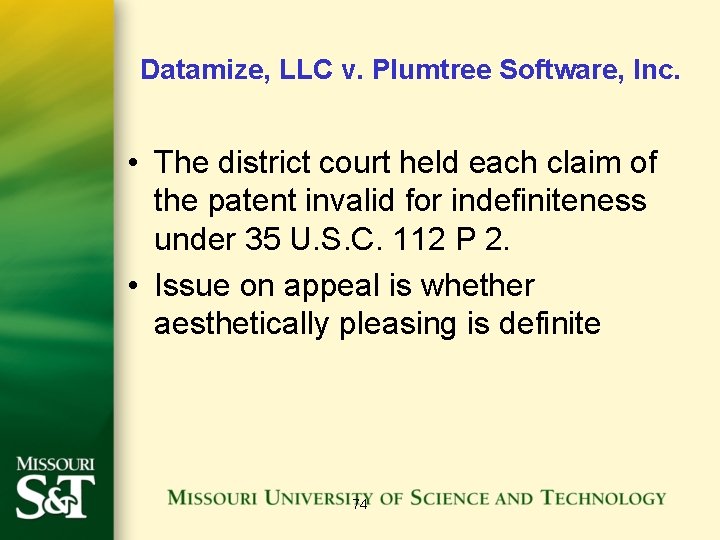 Datamize, LLC v. Plumtree Software, Inc.

• The district court held each claim of the patent invalid for indefiniteness under 35 U.S.C. 112 P 2.
• Issue on appeal is whether aesthetically pleasing is definite

MISSOURI S&T

MISSOURI UNIVERSITY OF SCIENCE AND TECHNOLOGY

74